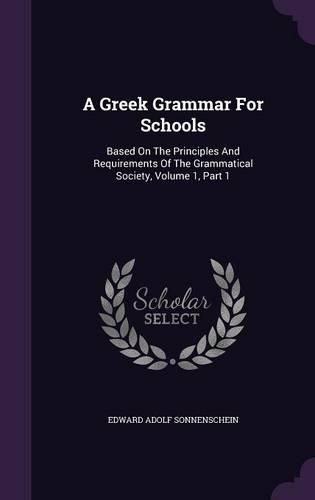 A Greek Grammar For Schools

Based On The Principles And Requirements Of The Grammatical Society, Volume 1, Part 1

Scholar SELECT

EDWARD ADOLF SONNENSCHEIN